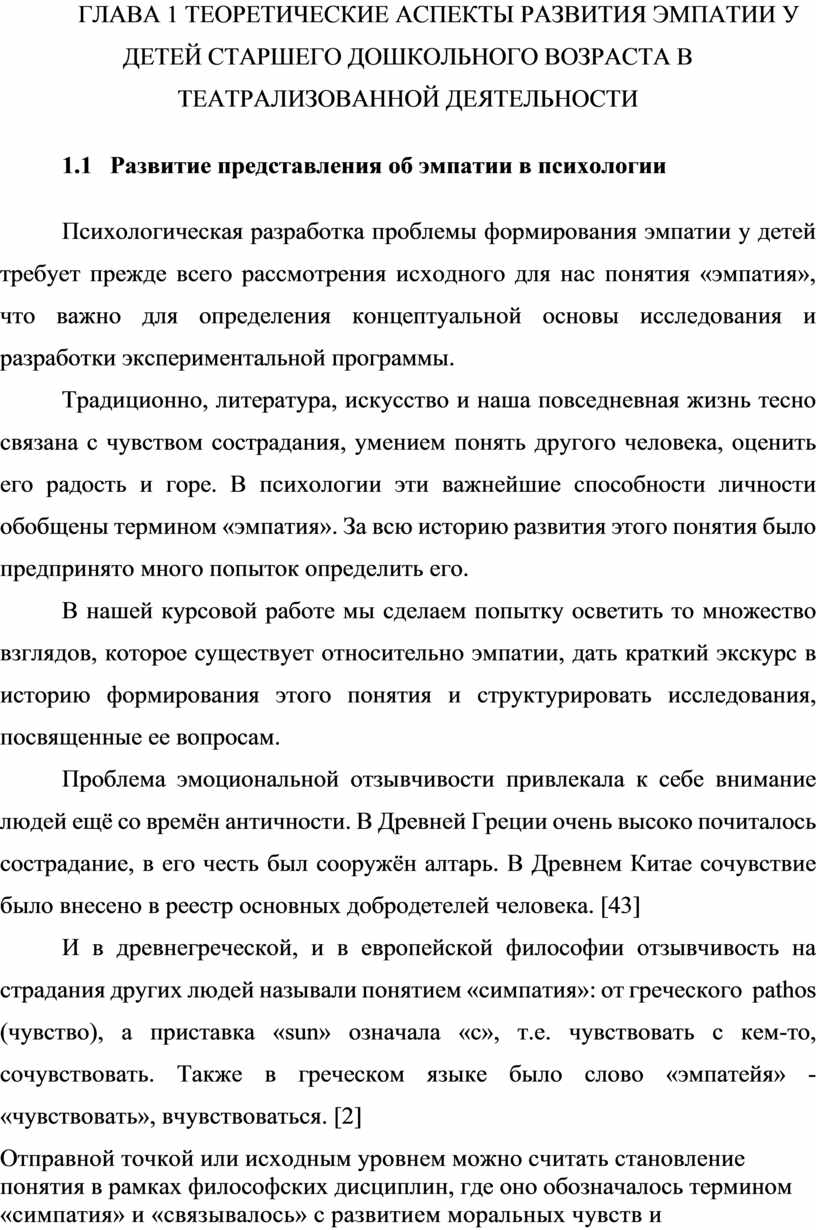 ГЛАВА 1 ТЕОРЕТИЧЕСКИЕ АСПЕКТЫ РАЗВИТИЯ ЭМПАТИИ У ДЕТЕЙ СТАРШЕГО ДОШКОЛЬНОГО ВОЗРАСТА В ТЕАТРАЛИЗОВАННОЙ ДЕЯТЕЛЬНОСТИ

1.1 Развитие представления об эмпатии в психологии

Психологическая разработка проблемы формирования эмпатии у детей требует прежде всего рассмотрения исходного для нас понятия «эмпатия», что важно для определения концептуальной основы исследования и разработки экспериментальной программы.

Традиционно, литература, искусство и наша повседневная жизнь тесно связана с чувством сострадания, умением понять другого человека, оценить его радость и горе. В психологии эти важнейшие способности личности обобщены термином «эмпатия». За всю историю развития этого понятия было предпринято много попыток определить его.

В нашей курсовой работе мы сделаем попытку осветить то множество взглядов, которое существует относительно эмпатии, дать краткий экскурс в историю формирования этого понятия и структурировать исследования, посвященные ее вопросам.

Проблема эмоциональной отзывчивости привлекала к себе внимание людей ещё со времён античности. В Древней Греции очень высоко почиталось сострадание, в его честь был сооружён алтарь. В Древнем Китае сочувствие было внесено в реестр основных добродетелей человека. [43]

И в древнегреческой, и в европейской философии отзывчивость на страдания других людей называли понятием «симпатия»: от греческого pathos (чувство), а приставка «sun» означала «с», т.е. чувствовать с кем-то, сочувствовать. Также в греческом языке было слово «эмпатейя» - «чувствовать», вчувствоваться. [2]

Отправной точкой или исходным уровнем можно считать становление понятия в рамках философских дисциплин, где оно обозначалось термином «симпатия» и «связывалось» с развитием моральных чувств и